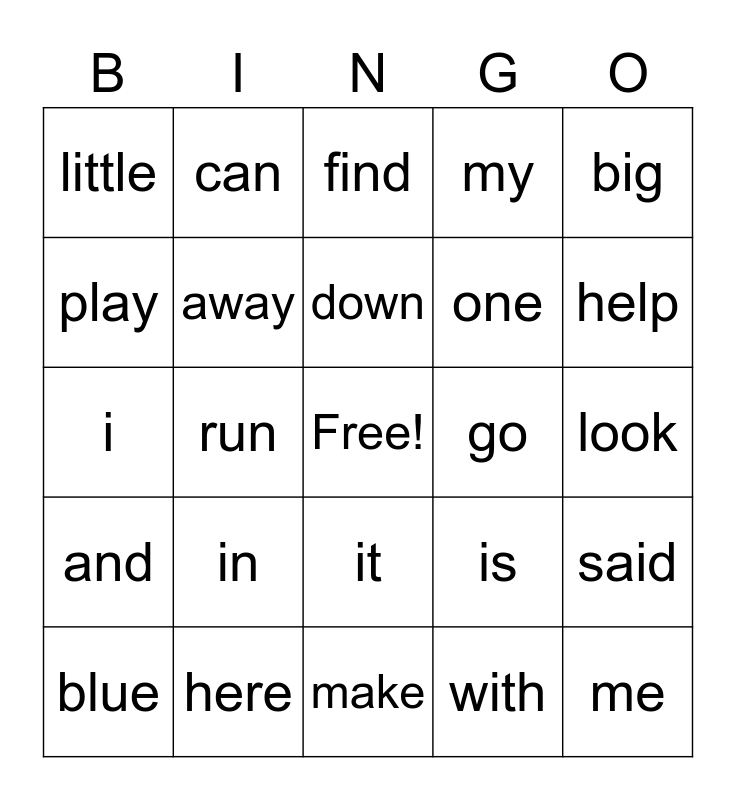 | B | I | N | G | O |
|---|---|---|---|---|
| little | can | find | my | big |
| play | away | down | one | help |
| i | run | Free! | go | look |
| and | in | it | is | said |
| blue | here | make | with | me |